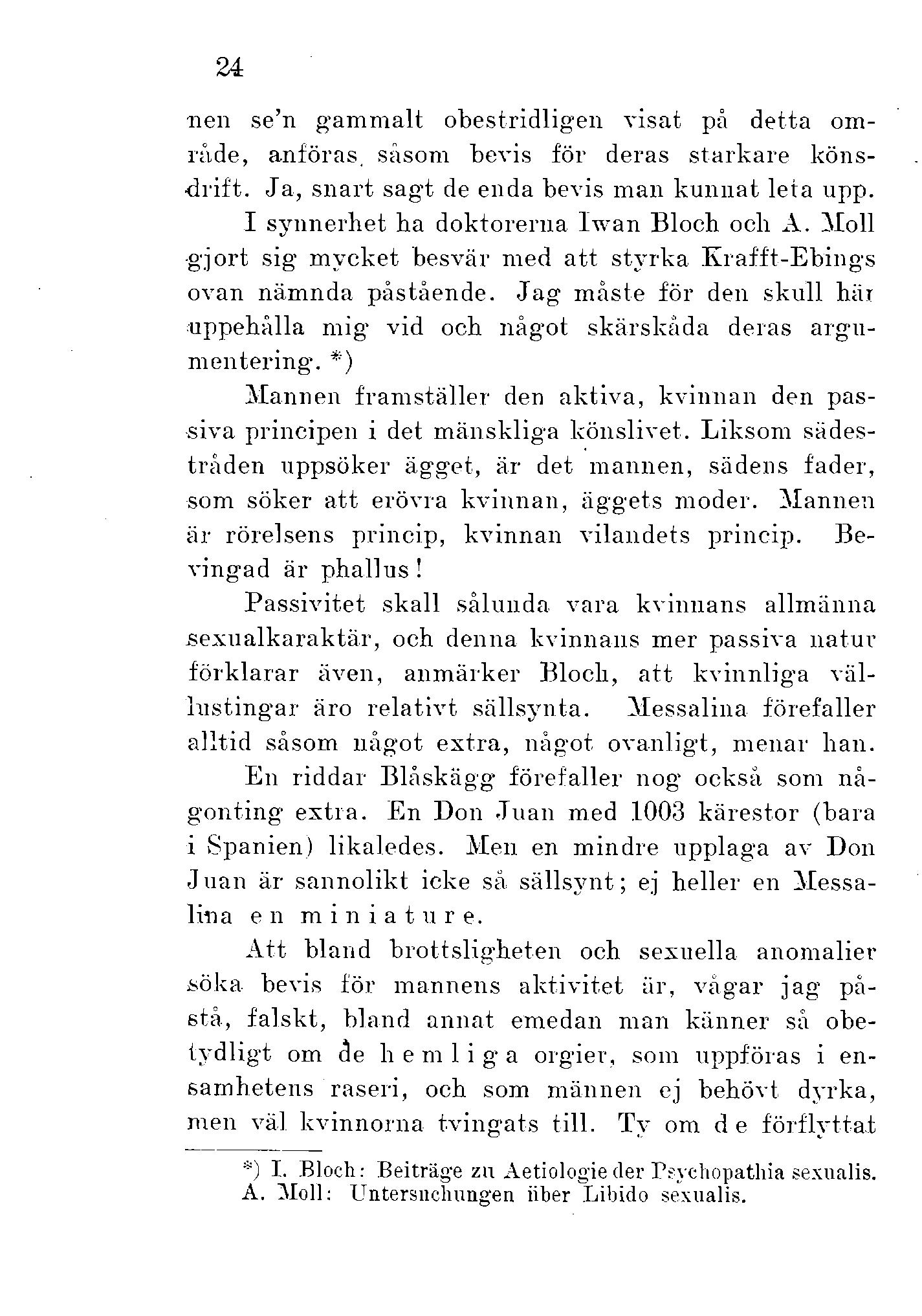 24

nen se'n gammalt obestridligen visat på detta område, anföras såsom bevis för deras starkare könsdrift. Ja, snart sagt de enda bevis man kunnat leta upp.

I synnerhet ha doktorerna Iwan Bloch och A. Moll gjort sig mycket besvär med att styrka Krafft-Ebings ovan nämnda påstående. Jag måste för den skull här uppehålla mig vid och något skärskåda deras argumentering. *)

Mannen framställer den aktiva, kvinnan den passiva principen i det mänskliga könslivet. Liksom sädestråden uppsöker ägget, är det mannen, sädens fader, som söker att erövra kvinnan, äggets moder. Mannen är rörelsens princip, kvinnan vilandets princip. Bevingad är phallus!

Passivitet skall sålunda vara kvinnans allmänna sexualkaraktär, och denna kvinnans mer passiva natur förklarar även, anmärker Bloch, att kvinnliga vällustingar äro relativt sällsynta. Messalina förefaller alltid såsom något extra, något ovanligt, menar han.

En riddar Blåskägg förefaller nog också som någonting extra. En Don Juan med 1003 kärestor (bara i Spanien) likaledes. Men en mindre upplaga av Don Juan är sannolikt icke så sällsynt; ej heller en Messalina en miniature.

Att bland brottsligheten och sexuella anomalier söka bevis för mannens aktivitet är, vågar jag påstå, falskt, bland annat emedan man känner så obetydligt om de hemliga orgier, som uppföras i ensamhetens raseri, och som männen ej behövt dyrka, men väl kvinnorna tvingats till. Ty om de förflyttat

*) I. Bloch: Beiträge zu Aetiologie der Psychopathia sexualis. A. Moll: Untersuchungen über Libido sexualis.